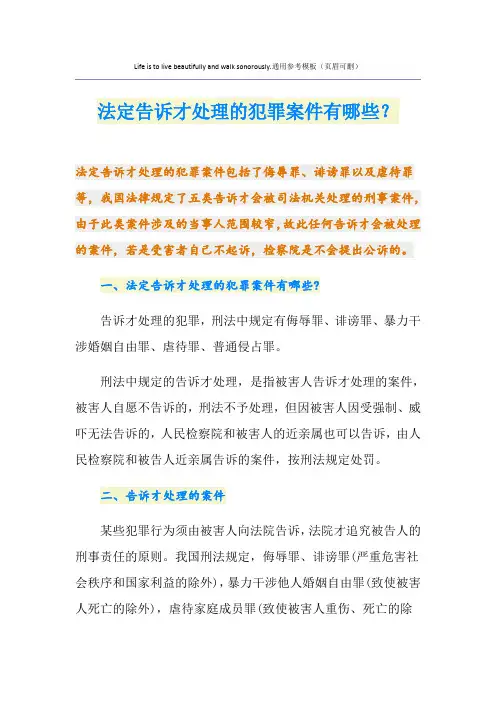 Life is to live beautifully and walk sonorously.通用参考模板（页眉可删）

法定告诉才处理的犯罪案件有哪些？

法定告诉才处理的犯罪案件包括了侮辱罪、诽谤罪以及虐待罪等，我国法律规定了五类告诉才会被司法机关处理的刑事案件，由于此类案件涉及的当事人范围较窄，故此任何告诉才会被处理的案件，若是受害者自己不起诉，检察院是不会提出公诉的。

一、法定告诉才处理的犯罪案件有哪些？

告诉才处理的犯罪，刑法中规定有侮辱罪、诽谤罪、暴力干涉婚姻自由罪、虐待罪、普通侵占罪。

刑法中规定的告诉才处理，是指被害人告诉才处理的案件，被害人自愿不告诉的，刑法不予处理，但因被害人因受强制、威吓无法告诉的，人民检察院和被害人的近亲属也可以告诉，由人民检察院和被告人近亲属告诉的案件，按刑法规定处罚。

二、告诉才处理的案件

某些犯罪行为须由被害人向法院告诉，法院才追究被告人的刑事责任的原则。我国刑法规定，侮辱罪、诽谤罪(严重危害社会秩序和国家利益的除外)，暴力干涉他人婚姻自由罪(致使被害人死亡的除外)，虐待家庭成员罪(致使被害人重伤、死亡的除